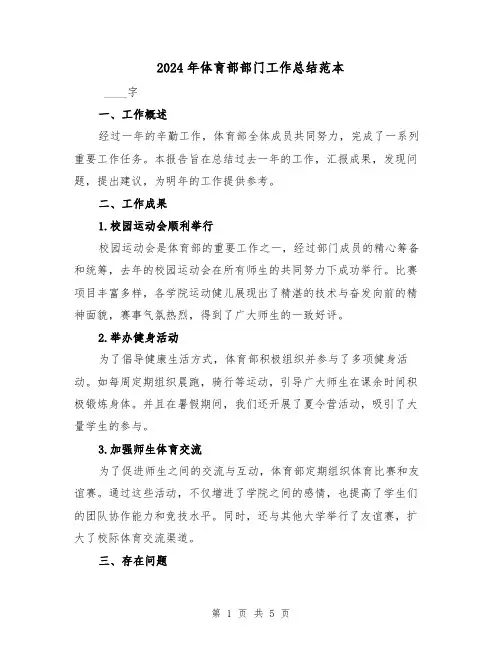 2024年体育部部门工作总结范本

____字

一、工作概述

经过一年的辛勤工作，体育部全体成员共同努力，完成了一系列重要工作任务。本报告旨在总结过去一年的工作，汇报成果，发现问题，提出建议，为明年的工作提供参考。

二、工作成果

1.校园运动会顺利举行

校园运动会是体育部的重要工作之一，经过部门成员的精心筹备和统筹，去年的校园运动会在所有师生的共同努力下成功举行。比赛项目丰富多样，各学院运动健儿展现出了精湛的技术与奋发向前的精神面貌，赛事气氛热烈，得到了广大师生的一致好评。

2.举办健身活动

为了倡导健康生活方式，体育部积极组织并参与了多项健身活动。如每周定期组织晨跑，骑行等运动，引导广大师生在课余时间积极锻炼身体。并且在暑假期间，我们还开展了夏令营活动，吸引了大量学生的参与。

3.加强师生体育交流

为了促进师生之间的交流与互动，体育部定期组织体育比赛和友谊赛。通过这些活动，不仅增进了学院之间的感情，也提高了学生们的团队协作能力和竞技水平。同时，还与其他大学举行了友谊赛，扩大了校际体育交流渠道。

三、存在问题

第 1 页 共 5 页